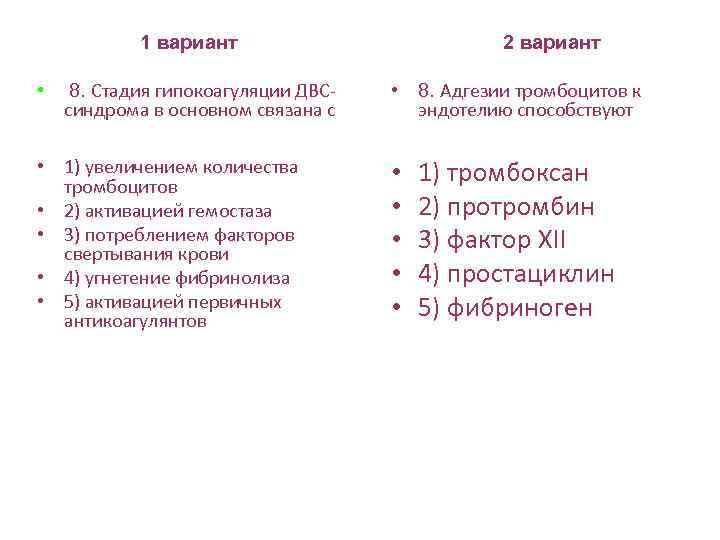 1 вариант

• 8. Стадия гипокоагуляции ДВС-синдрома в основном связана с

• 1) увеличением количества тромбоцитов
• 2) активацией гемостаза
• 3) потреблением факторов свертывания крови
• 4) угнетение фибринолиза
• 5) активацией первичных антикоагулянтов

2 вариант

• 8. Адгезии тромбоцитов к эндотелию способствуют

• 1) тромбоксан
• 2) протромбин
• 3) фактор XII
• 4) простациклин
• 5) фибриноген